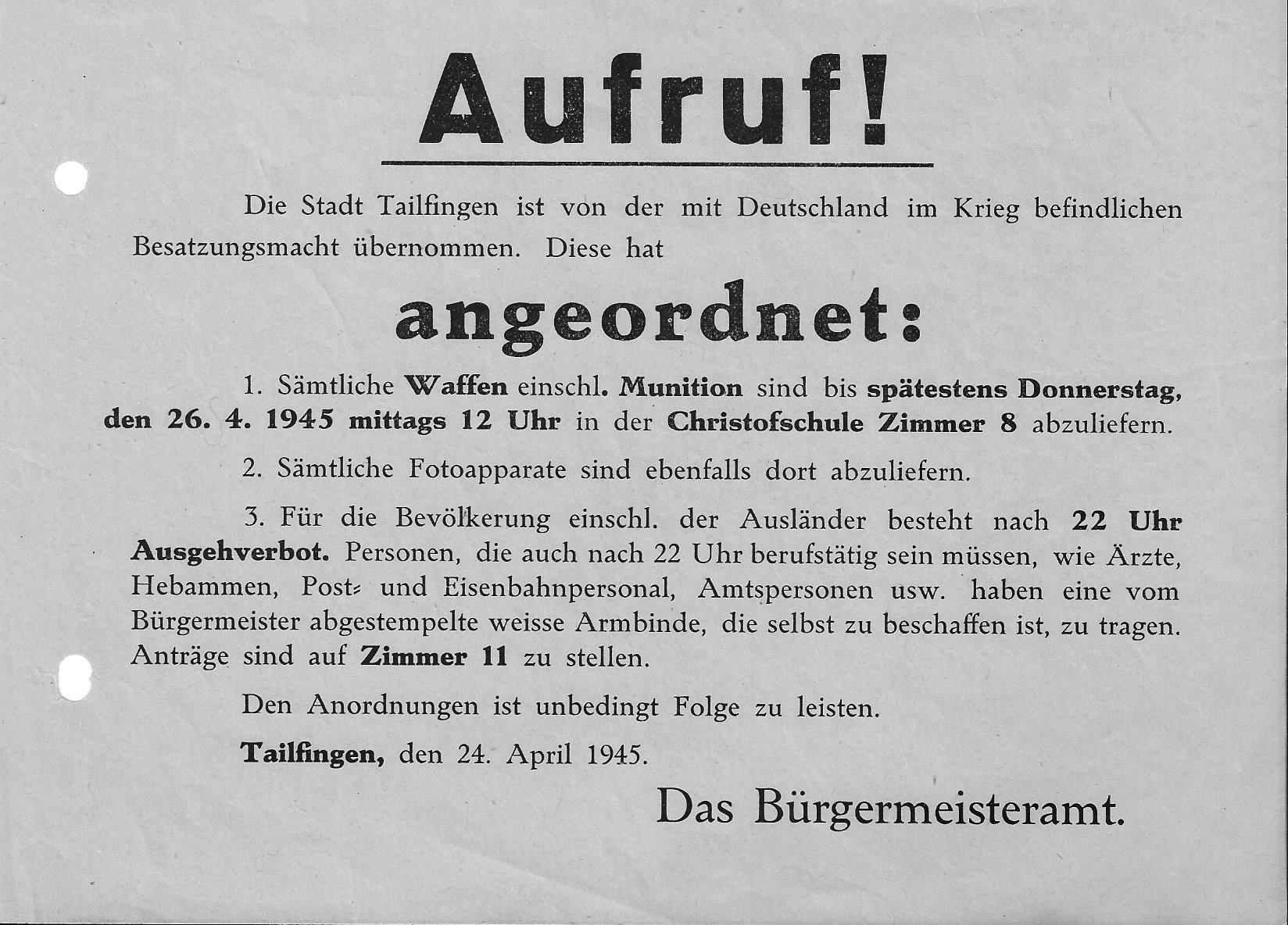 Aufruf!

Die Stadt Tailfingen ist von der mit Deutschland im Krieg befindlichen Besatzungsmacht übernommen. Diese hat

angeordnet:

1. Sämtliche Waffen einschl. Munition sind bis spätestens Donnerstag, den 26. 4. 1945 mittags 12 Uhr in der Christofschule Zimmer 8 abzuliefern.

2. Sämtliche Fotoapparate sind ebenfalls dort abzuliefern.

3. Für die Bevölkerung einschl. der Ausländer besteht nach 22 Uhr Ausgehverbot. Personen, die auch nach 22 Uhr berufstätig sein müssen, wie Ärzte, Hebammen, Post- und Eisenbahnpersonal, Amtspersonen usw. haben eine vom Bürgermeister abgestempelte weisse Armbinde, die selbst zu beschaffen ist, zu tragen. Anträge sind auf Zimmer 11 zu stellen.

Den Anordnungen ist unbedingt Folge zu leisten.

Tailfingen, den 24. April 1945.

Das Bürgermeisteramt.